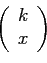 $\binom{k}{x}$